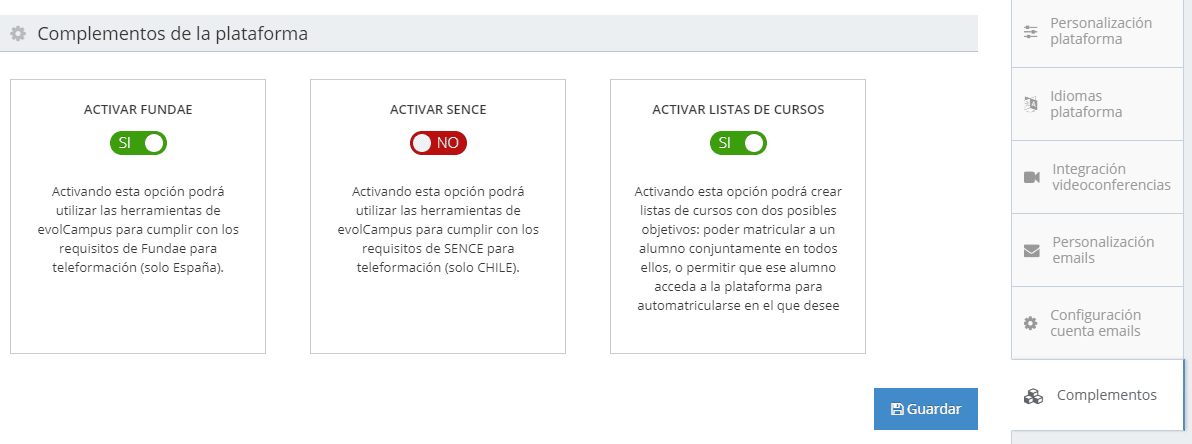 Complementos de la plataforma

ACTIVAR FUNDAE

SI

Activando esta opción podrá utilizar las herramientas de evolCampus para cumplir con los requisitos de Fundae para teleformación (solo España).

ACTIVAR SENCE

NO

Activando esta opción podrá utilizar las herramientas de evolCampus para cumplir con los requisitos de SENCE para teleformación (solo CHILE).

ACTIVAR LISTAS DE CURSOS

SI

Activando esta opción podrá crear listas de cursos con dos posibles objetivos: poder matricular a un alumno conjuntamente en todos ellos, o permitir que ese alumno acceda a la plataforma para automatricularse en el que desee

Guardar

Personalización plataforma

Idiomas plataforma

Integración videoconferencias

Personalización emails

Configuración cuenta emails

Complementos